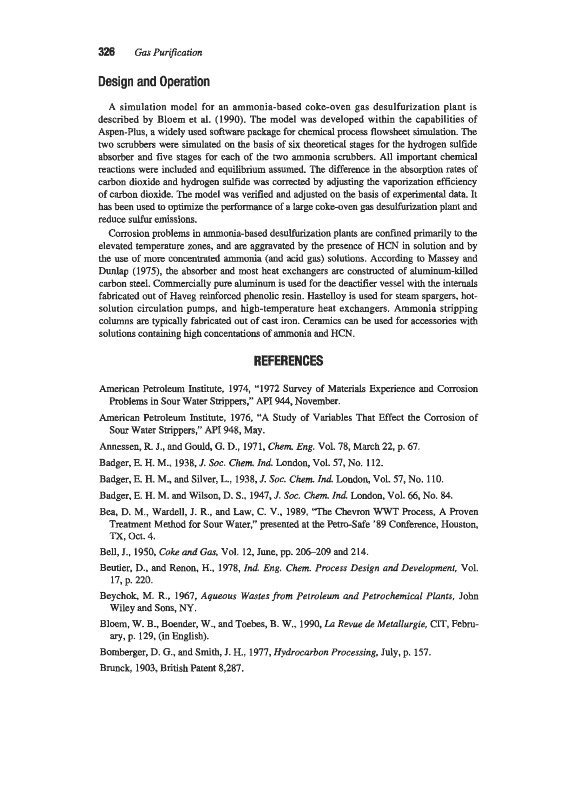 326 Gas Purification

Design and Operation

A simulation model for an ammonia-based coke-oven gas desulfurization plant is described by Bloem et al. (1990). The model was developed within the capabilities of Aspen-Plus, a widely used software package for chemical process flowsheet simulation. The two scrubbers were simulated on the basis of six theoretical stages for the hydrogen sulfide absorber and five stages for each of the two ammonia scrubbers. All important chemical reactions were included and equilibrium assumed. The difference in the absorption rates of carbon dioxide and hydrogen sulfide was corrected by adjusting the vaporization efficiency of carbon dioxide. The model was verified and adjusted on the basis of experimental data. It has been used to optimize the performance of a large coke-oven gas desulfurization plant and reduce sulfur emissions.

Corrosion problems in ammonia-based desulfurization plants are confined primarily to the elevated temperature zones, and are aggravated by the presence of HCN in solution and by the use of more concentrated ammonia (and acid gas) solutions. According to Massey and Dunlap (1975), the absorber and most heat exchangers are constructed of aluminum-killed carbon steel. Commercially pure aluminum is used for the deactifier vessel with the internals fabricated out of Haveg reinforced phenolic resin. Hastelloy is used for steam spargers, hot-solution circulation pumps, and high-temperature heat exchangers. Ammonia stripping columns are typically fabricated out of cast iron. Ceramics can be used for accessories with solutions containing high concentations of ammonia and HCN.

REFERENCES

American Petroleum Institute, 1974, "1972 Survey of Materials Experience and Corrosion Problems in Sour Water Strippers," API 944, November.

American Petroleum Institute, 1976, "A Study of Variables That Effect the Corrosion of Sour Water Strippers," API 948, May.

Annessen, R. J., and Gould, G. D., 1971, Chem. Eng. Vol. 78, March 22, p. 67.

Badger, E. H. M., 1938, J. Soc. Chem. Ind. London, Vol. 57, No. 112.

Badger, E. H. M., and Silver, L., 1938, J. Soc. Chem. Ind. London, Vol. 57, No. 110.

Badger, E. H. M. and Wilson, D. S., 1947, J. Soc. Chem. Ind. London, Vol. 66, No. 84.

Bea, D. M., Wardell, J. R., and Law, C. V., 1989, "The Chevron WWT Process, A Proven Treatment Method for Sour Water," presented at the Petro-Safe '89 Conference, Houston, TX, Oct. 4.

Bell, J., 1950, Coke and Gas, Vol. 12, June, pp. 206–209 and 214.

Beutier, D., and Renon, H., 1978, Ind. Eng. Chem. Process Design and Development, Vol. 17, p. 220.

Beychok, M. R., 1967, Aqueous Wastes from Petroleum and Petrochemical Plants, John Wiley and Sons, NY.

Bloem, W. B., Boender, W., and Toebes, B. W., 1990, La Revue de Metallurgie, CIT, February, p. 129, (in English).

Bomberger, D. G., and Smith, J. H., 1977, Hydrocarbon Processing, July, p. 157.

Brunck, 1903, British Patent 8,287.